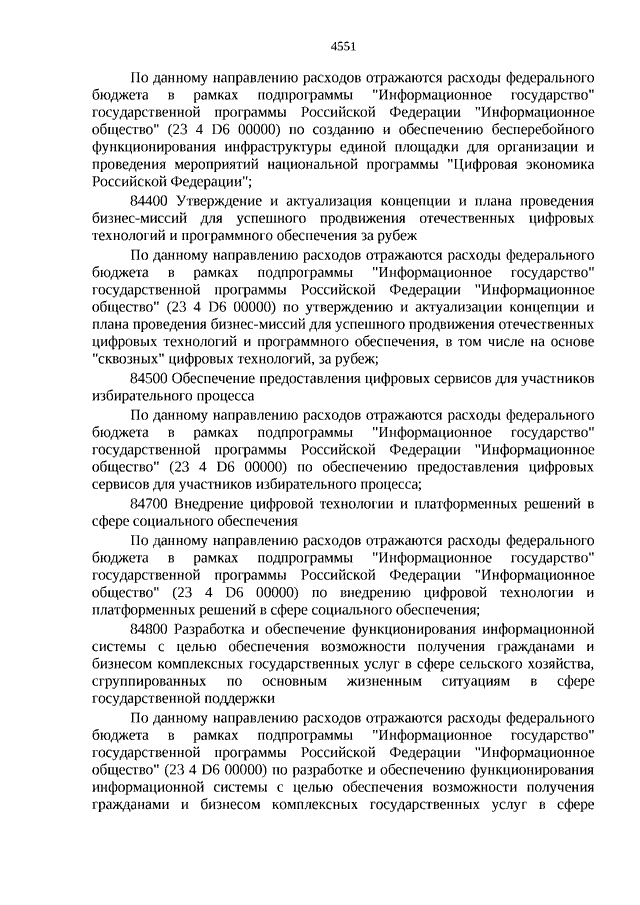 4551

По данному направлению расходов отражаются расходы федерального бюджета в рамках подпрограммы "Информационное государство" государственной программы Российской Федерации "Информационное общество" (23 4 D6 00000) по созданию и обеспечению бесперебойного функционирования инфраструктуры единой площадки для организации и проведения мероприятий национальной программы "Цифровая экономика Российской Федерации";

84400 Утверждение и актуализация концепции и плана проведения бизнес-миссий для успешного продвижения отечественных цифровых технологий и программного обеспечения за рубеж

По данному направлению расходов отражаются расходы федерального бюджета в рамках подпрограммы "Информационное государство" государственной программы Российской Федерации "Информационное общество" (23 4 D6 00000) по утверждению и актуализации концепции и плана проведения бизнес-миссий для успешного продвижения отечественных цифровых технологий и программного обеспечения, в том числе на основе "сквозных" цифровых технологий, за рубеж;

84500 Обеспечение предоставления цифровых сервисов для участников избирательного процесса

По данному направлению расходов отражаются расходы федерального бюджета в рамках подпрограммы "Информационное государство" государственной программы Российской Федерации "Информационное общество" (23 4 D6 00000) по обеспечению предоставления цифровых сервисов для участников избирательного процесса;

84700 Внедрение цифровой технологии и платформенных решений в сфере социального обеспечения

По данному направлению расходов отражаются расходы федерального бюджета в рамках подпрограммы "Информационное государство" государственной программы Российской Федерации "Информационное общество" (23 4 D6 00000) по внедрению цифровой технологии и платформенных решений в сфере социального обеспечения;

84800 Разработка и обеспечение функционирования информационной системы с целью обеспечения возможности получения гражданами и бизнесом комплексных государственных услуг в сфере сельского хозяйства, сгруппированных по основным жизненным ситуациям в сфере государственной поддержки

По данному направлению расходов отражаются расходы федерального бюджета в рамках подпрограммы "Информационное государство" государственной программы Российской Федерации "Информационное общество" (23 4 D6 00000) по разработке и обеспечению функционирования информационной системы с целью обеспечения возможности получения гражданами и бизнесом комплексных государственных услуг в сфере